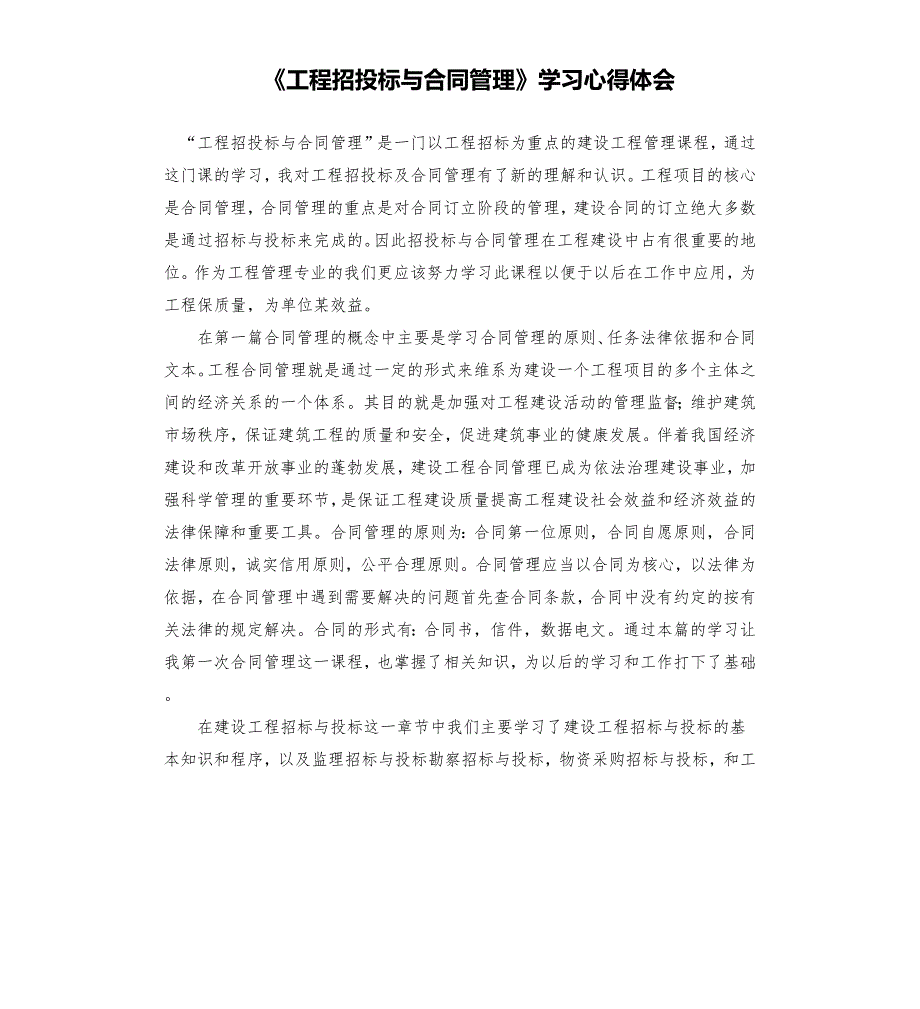 《工程招投标与合同管理》学习心得体会

“工程招投标与合同管理”是一门以工程招标为重点的建设工程管理课程，通过这门课的学习，我对工程招投标及合同管理有了新的理解和认识。工程项目的核心是合同管理，合同管理的重点是对合同订立阶段的管理，建设合同的订立绝大多数是通过招标与投标来完成的。因此招投标与合同管理在工程建设中占有很重要的地位。作为工程管理专业的我们更应该努力学习此课程以便于以后在工作中应用，为工程保质量，为单位某效益。

在第一篇合同管理的概念中主要是学习合同管理的原则、任务法律依据和合同文本。工程合同管理就是通过一定的形式来维系为建设一个工程项目的多个主体之间的经济关系的一个体系。其目的就是加强对工程建设活动的管理监督；维护建筑市场秩序，保证建筑工程的质量和安全，促进建筑事业的健康发展。伴着我国经济建设和改革开放事业的蓬勃发展，建设工程合同管理已成为依法治理建设事业，加强科学管理的重要环节，是保证工程建设质量提高工程建设社会效益和经济效益的法律保障和重要工具。合同管理的原则为：合同第一位原则，合同自愿原则，合同法律原则，诚实信用原则，公平合理原则。合同管理应当以合同为核心，以法律为依据，在合同管理中遇到需要解决的问题首先查合同条款，合同中没有约定的按有关法律的规定解决。合同的形式有：合同书，信件，数据电文。通过本篇的学习让我第一次合同管理这一课程，也掌握了相关知识，为以后的学习和工作打下了基础。

在建设工程招标与投标这一章节中我们主要学习了建设工程招标与投标的基本知识和程序，以及监理招标与投标勘察招标与投标，物资采购招标与投标，和工